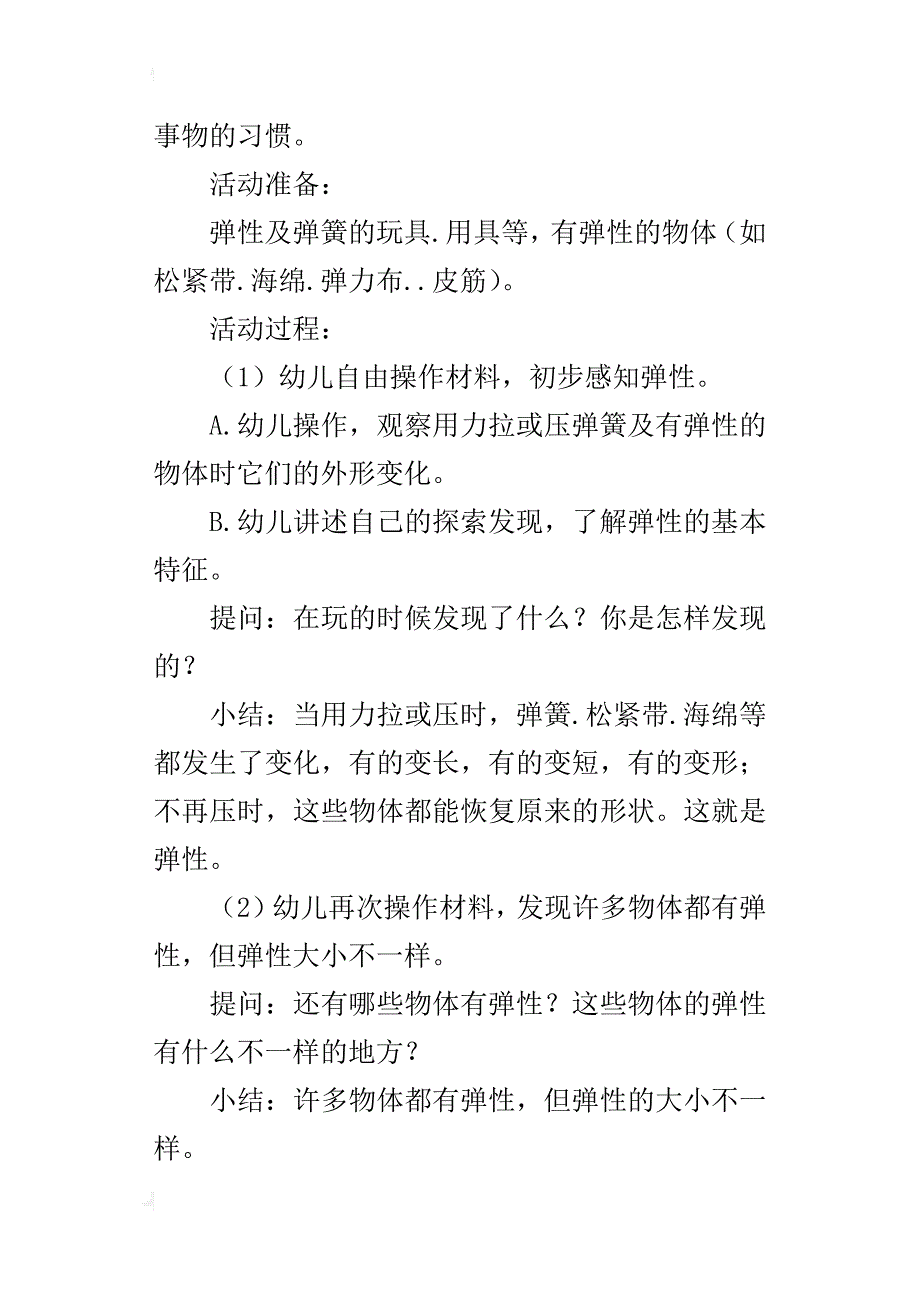 事物的习惯。

活动准备：

弹性及弹簧的玩具.用具等，有弹性的物体（如松紧带.海绵.弹力布..皮筋）。

活动过程：

（1）幼儿自由操作材料，初步感知弹性。

A.幼儿操作，观察用力拉或压弹簧及有弹性的物体时它们的外形变化。

B.幼儿讲述自己的探索发现，了解弹性的基本特征。

提问：在玩的时候发现了什么？你是怎样发现的？

小结：当用力拉或压时，弹簧.松紧带.海绵等都发生了变化，有的变长，有的变短，有的变形；不再压时，这些物体都能恢复原来的形状。这就是弹性。

（2）幼儿再次操作材料，发现许多物体都有弹性，但弹性大小不一样。

提问：还有哪些物体有弹性？这些物体的弹性有什么不一样的地方？

小结：许多物体都有弹性，但弹性的大小不一样。